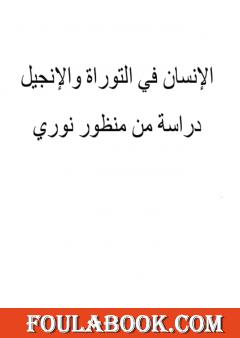 الإنسان في التوراة والإنجيل

دراسة من منظور نوري

FOULABOOK.COM